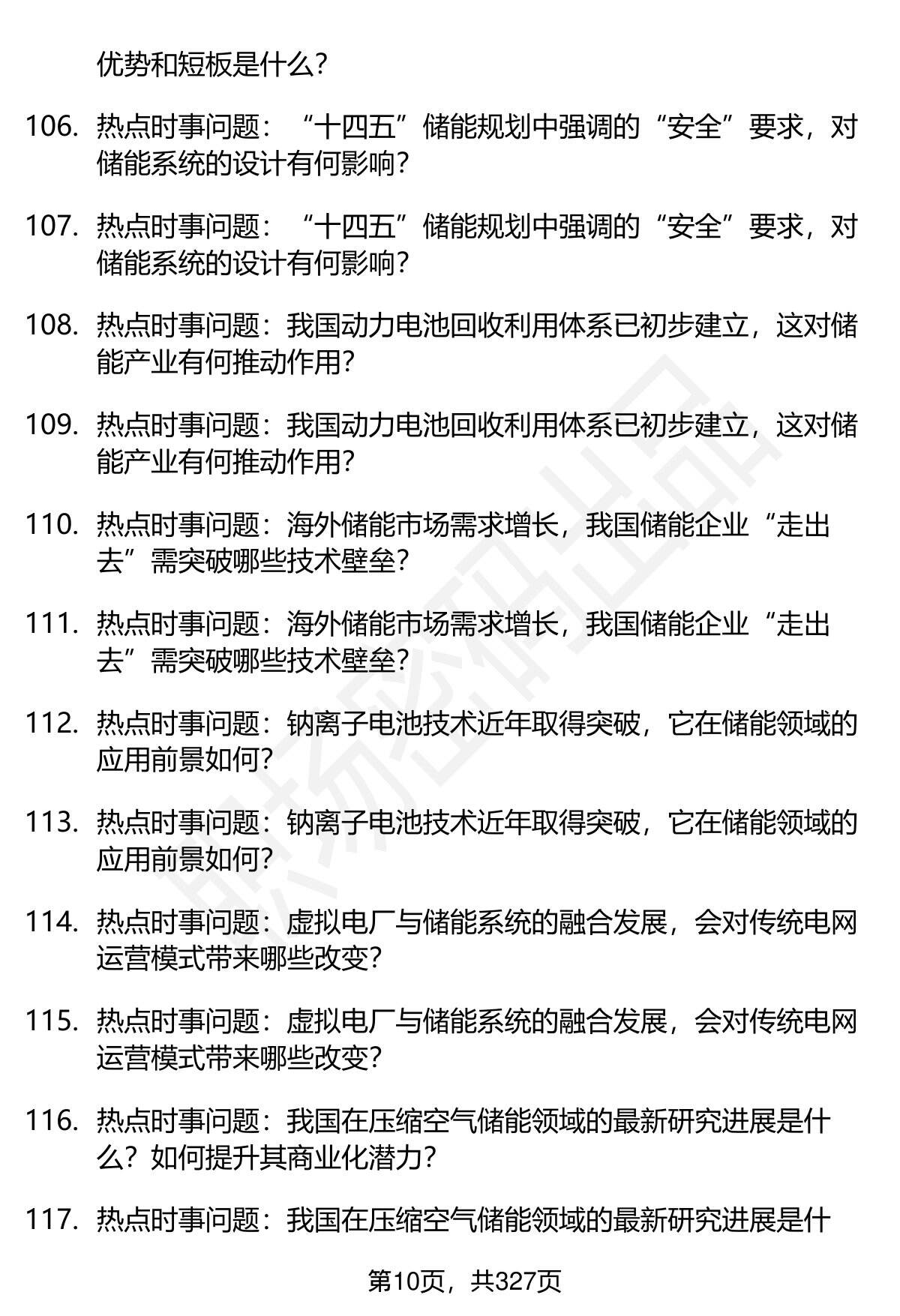 优势和短板是什么?

106. 热点时事问题：“十四五”储能规划中强调的“安全”要求，对储能系统的设计有何影响?

107. 热点时事问题：“十四五”储能规划中强调的“安全”要求，对储能系统的设计有何影响?

108. 热点时事问题：我国动力电池回收利用体系已初步建立，这对储能产业有何推动作用?

109. 热点时事问题：我国动力电池回收利用体系已初步建立，这对储能产业有何推动作用?

110. 热点时事问题：海外储能市场需求增长，我国储能企业“走出去”需突破哪些技术壁垒?

111. 热点时事问题：海外储能市场需求增长，我国储能企业“走出去”需突破哪些技术壁垒?

112. 热点时事问题：钠离子电池技术近年取得突破，它在储能领域的应用前景如何?

113. 热点时事问题：钠离子电池技术近年取得突破，它在储能领域的应用前景如何?

114. 热点时事问题：虚拟电厂与储能系统的融合发展，会对传统电网运营模式带来哪些改变?

115. 热点时事问题：虚拟电厂与储能系统的融合发展，会对传统电网运营模式带来哪些改变?

116. 热点时事问题：我国在压缩空气储能领域的最新研究进展是什么？如何提升其商业化潜力?

117. 热点时事问题：我国在压缩空气储能领域的最新研究进展是什

第10页，共327页